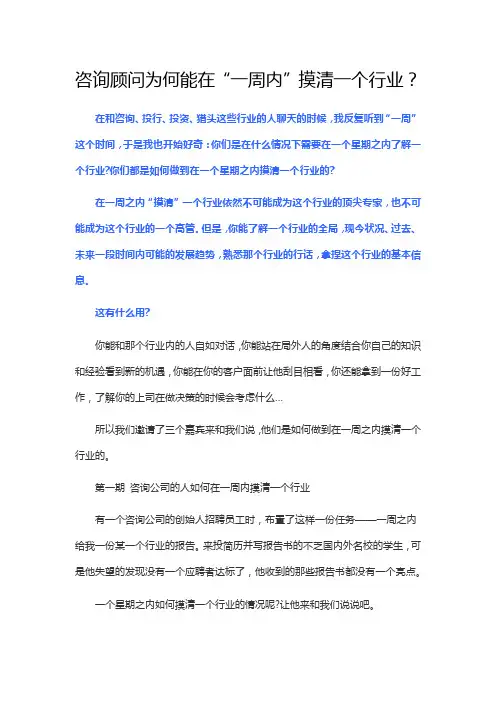 咨询顾问为何能在“一周内”摸清一个行业？

在和咨询、投行、投资、猎头这些行业的人聊天的时候，我反复听到“一周”这个时间，于是我也开始好奇：你们是在什么情况下需要在一个星期之内了解一个行业?你们都是如何做到在一个星期之内摸清一个行业的?

在一周之内“摸清”一个行业依然不可能成为这个行业的顶尖专家，也不可能成为这个行业的一个高管。但是，你能了解一个行业的全局，现今状况、过去、未来一段时间内可能的发展趋势，熟悉那个行业的行话，拿捏这个行业的基本信息。

这有什么用?

你能和那个行业内的人自如对话，你能站在局外人的角度结合你自己的知识和经验看到新的机遇，你能在你的客户面前让他刮目相看，你还能拿到一份好工作，了解你的上司在做决策的时候会考虑什么...

所以我们邀请了三个嘉宾来和我们说，他们是如何做到在一周之内摸清一个行业的。

第一期 咨询公司的人如何在一周内摸清一个行业

有一个咨询公司的创始人招聘员工时，布置了这样一份任务——一周之内给我一份某一个行业的报告。来投简历并写报告书的不乏国内外名校的学生，可是他失望的发现没有一个应聘者达标了，他收到的那些报告书都没有一个亮点。

一个星期之内如何摸清一个行业的情况呢?让他来和我们说说吧。